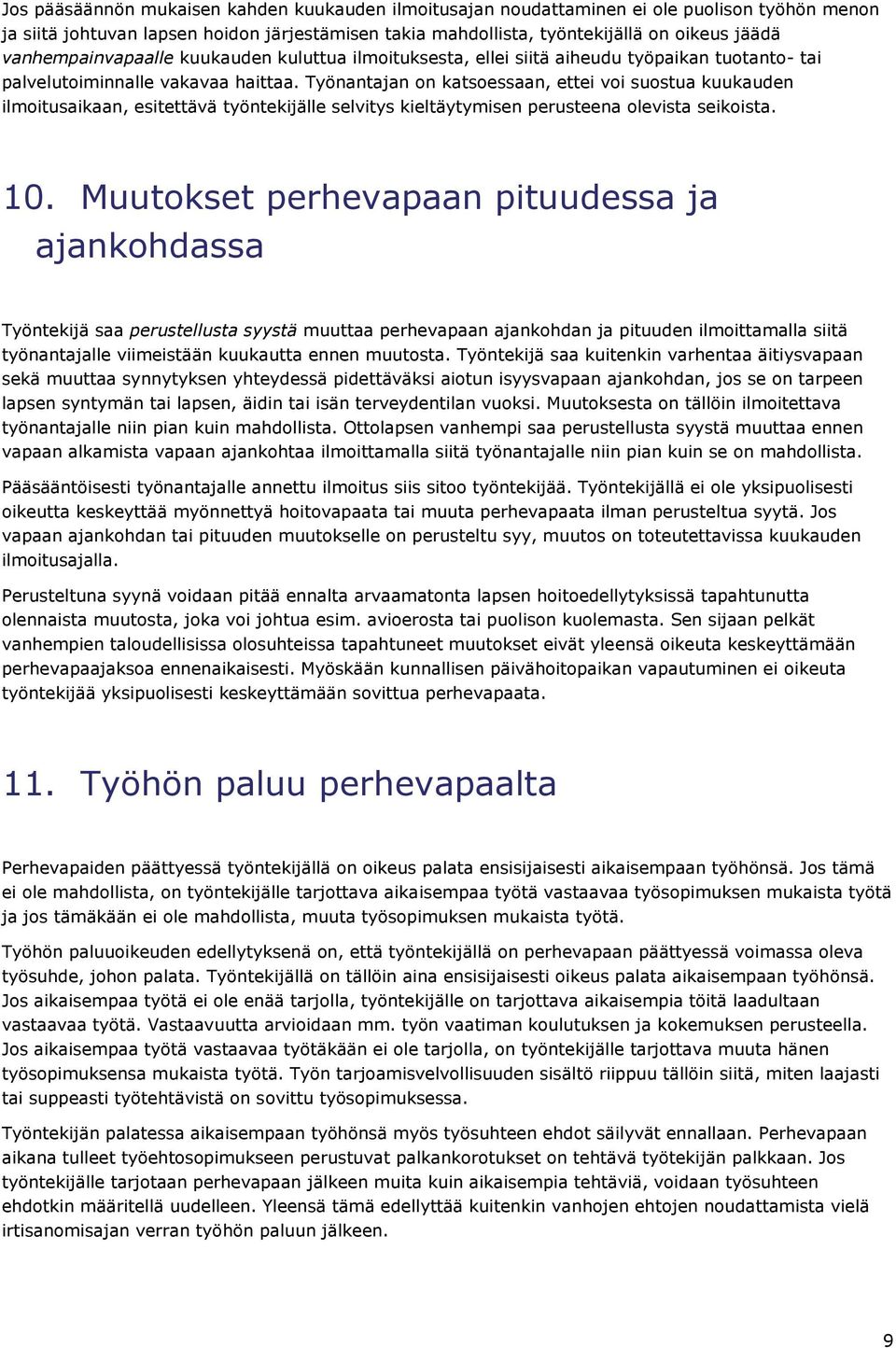 Jos pääsäännön mukaisen kahden kuukauden ilmoitusajan noudattaminen ei ole puolison työhön menon ja siitä johtuvan lapsen hoidon järjestämisen takia mahdollista, työntekijällä on oikeus jäädä vanhempainvapaalle kuukauden kuluttua ilmoituksesta, ellei siitä aiheudu työpaikan tuotanto- tai palvelutoiminnalle vakavaa haittaa. Työnantajan on katsoessaan, ettei voi suostua kuukauden ilmoitusaikaan, esitettävä työntekijälle selvitys kieltäytymisen perusteena olevista seikoista.

10. Muutokset perhevapaan pituudessa ja ajankohdassa

Työntekijä saa perustellusta syystä muuttaa perhevapaan ajankohdan ja pituuden ilmoittamalla siitä työnantajalle viimeistään kuukautta ennen muutosta. Työntekijä saa kuitenkin varhentaa äitiysvapaan sekä muuttaa synnytyksen yhteydessä pidettäväksi aiotun isyysvapaan ajankohdan, jos se on tarpeen lapsen syntymän tai lapsen, äidin tai isän terveydentilan vuoksi. Muutoksesta on tällöin ilmoitettava työnantajalle niin pian kuin mahdollista. Ottolapsen vanhempi saa perustellusta syystä muuttaa ennen vapaan alkamista vapaan ajankohtaa ilmoittamalla siitä työnantajalle niin pian kuin se on mahdollista.

Pääsääntöisesti työnantajalle annettu ilmoitus siis sitoo työntekijää. Työntekijällä ei ole yksipuolisesti oikeutta keskeyttää myönnettyä hoitovapaata tai muuta perhevapaata ilman perusteltua syytä. Jos vapaan ajankohdan tai pituuden muutokselle on perusteltu syy, muutos on toteutettavissa kuukauden ilmoitusajalla.

Perusteltuna syynä voidaan pitää ennalta arvaamatonta lapsen hoitoedellytyksissä tapahtunutta olennaista muutosta, joka voi johtua esim. avioerosta tai puolison kuolemasta. Sen sijaan pelkät vanhempien taloudellisissa olosuhteissa tapahtuneet muutokset eivät yleensä oikeuta keskeyttämään perhevapaajaksoa ennenaikaisesti. Myöskään kunnallisen päivähoitopaikan vapautuminen ei oikeuta työntekijää yksipuolisesti keskeyttämään sovittua perhevapaata.

11. Työhön paluu perhevapaalta

Perhevapaiden päättyessä työntekijällä on oikeus palata ensisijaisesti aikaisempaan työhönsä. Jos tämä ei ole mahdollista, on työntekijälle tarjottava aikaisempaa työtä vastaavaa työsopimuksen mukaista työtä ja jos tämäkään ei ole mahdollista, muuta työsopimuksen mukaista työtä.

Työhön paluuoikeuden edellytyksenä on, että työntekijällä on perhevapaan päättyessä voimassa oleva työsuhde, johon palata. Työntekijällä on tällöin aina ensisijaisesti oikeus palata aikaisempaan työhönsä. Jos aikaisempaa työtä ei ole enää tarjolla, työntekijälle on tarjottava aikaisempia töitä laadultaan vastaavaa työtä. Vastaavuutta arvioidaan mm. työn vaatiman koulutuksen ja kokemuksen perusteella. Jos aikaisempaa työtä vastaavaa työtäkään ei ole tarjolla, on työntekijälle tarjottava muuta hänen työsopimuksensa mukaista työtä. Työn tarjoamisvelvollisuuden sisältö riippuu tällöin siitä, miten laajasti tai suppeasti työtehtävistä on sovittu työsopimuksessa.

Työntekijän palatessa aikaisempaan työhönsä myös työsuhteen ehdot säilyvät ennallaan. Perhevapaan aikana tulleet työehtosopimukseen perustuvat palkankorotukset on tehtävä työtekijän palkkaan. Jos työntekijälle tarjotaan perhevapaan jälkeen muita kuin aikaisempia tehtäviä, voidaan työsuhteen ehdotkin määritellä uudelleen. Yleensä tämä edellyttää kuitenkin vanhojen ehtojen noudattamista vielä irtisanomisajan verran työhön paluun jälkeen.

9